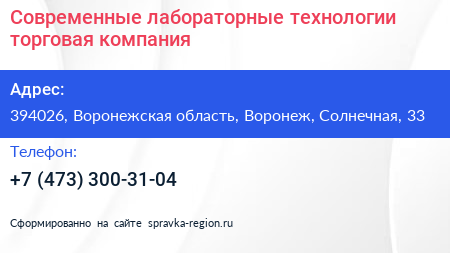 Современные лабораторные технологии торговая компания

Адрес:

394026, Воронежская область, Воронеж, Солнечная, 33

Телефон:

+7 (473) 300-31-04

Сформированно на сайте spravka-region.ru